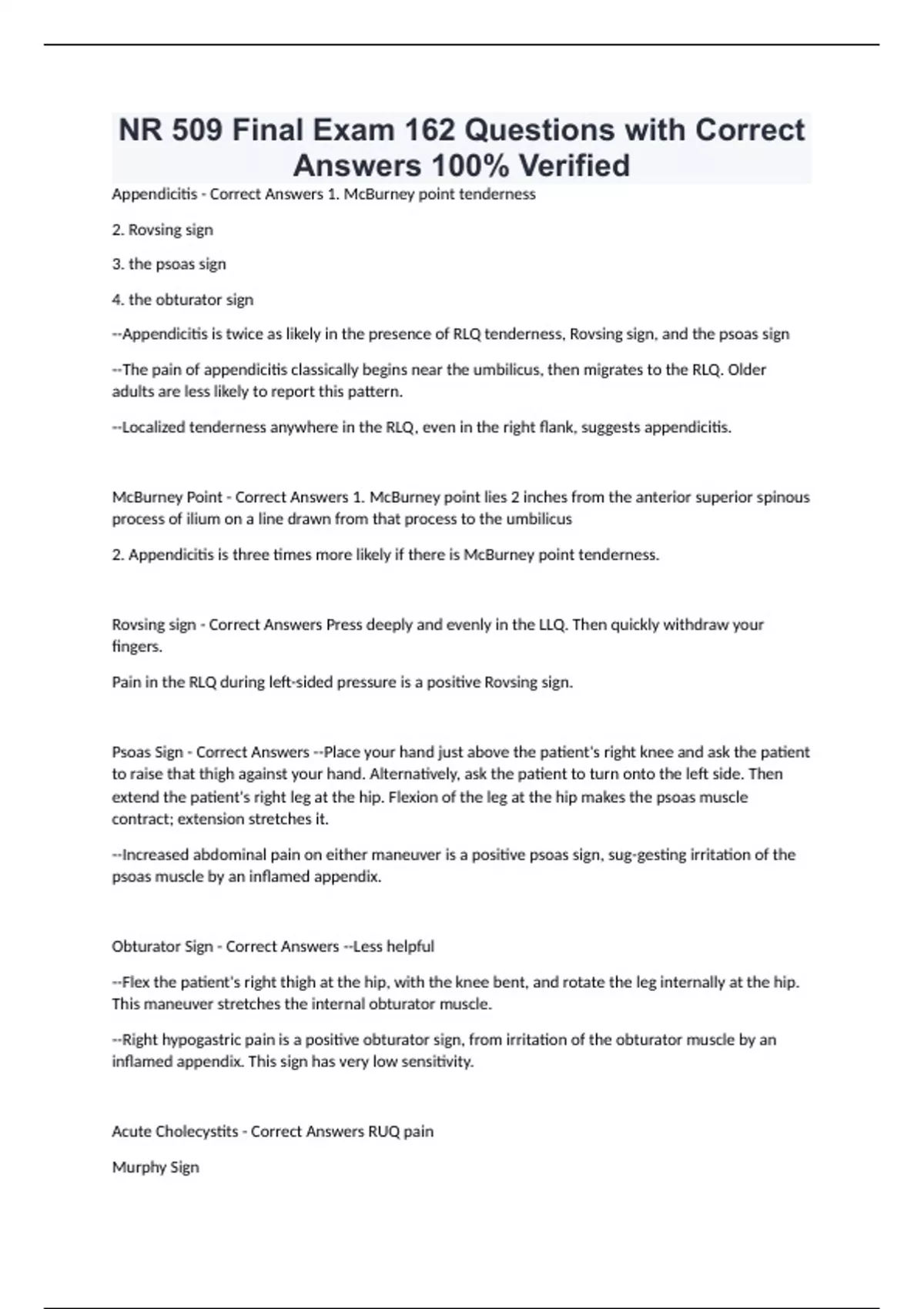 NR 509 Final Exam 162 Questions with Correct Answers 100% Verified

Appendicitis - Correct Answers 1. McBurney point tenderness

2. Rovsing sign

3. the psoas sign

4. the obturator sign

--Appendicitis is twice as likely in the presence of RLQ tenderness, Rovsing sign, and the psoas sign

--The pain of appendicitis classically begins near the umbilicus, then migrates to the RLQ. Older adults are less likely to report this pattern.

--Localized tenderness anywhere in the RLQ, even in the right flank, suggests appendicitis.

McBurney Point - Correct Answers 1. McBurney point lies 2 inches from the anterior superior spinous process of ilium on a line drawn from that process to the umbilicus

2. Appendicitis is three times more likely if there is McBurney point tenderness.

Rovsing sign - Correct Answers Press deeply and evenly in the LLQ. Then quickly withdraw your fingers.

Pain in the RLQ during left-sided pressure is a positive Rovsing sign.

Psoas Sign - Correct Answers --Place your hand just above the patient's right knee and ask the patient to raise that thigh against your hand. Alternatively, ask the patient to turn onto the left side. Then extend the patient's right leg at the hip. Flexion of the leg at the hip makes the psoas muscle contract; extension stretches it.

--Increased abdominal pain on either maneuver is a positive psoas sign, sug-gesting irritation of the psoas muscle by an inflamed appendix.

Obturator Sign - Correct Answers --Less helpful

--Flex the patient's right thigh at the hip, with the knee bent, and rotate the leg internally at the hip. This maneuver stretches the internal obturator muscle.

--Right hypogastric pain is a positive obturator sign, from irritation of the obturator muscle by an inflamed appendix. This sign has very low sensitivity.

Acute Cholecystits - Correct Answers RUQ pain

Murphy Sign